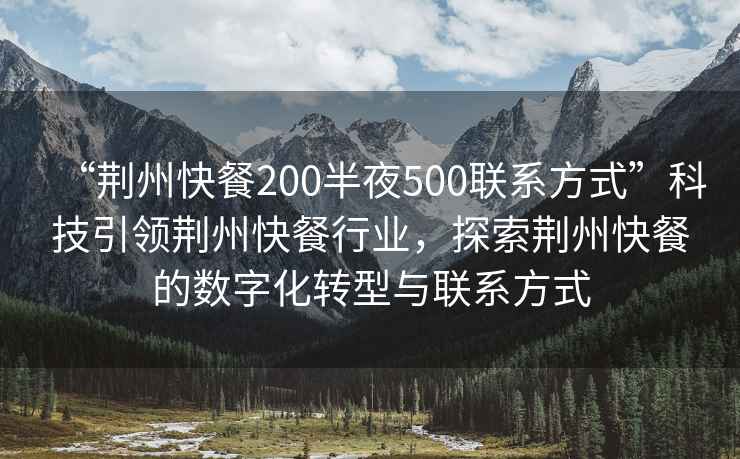 “荆州快餐200半夜500联系方式”科技引领荆州快餐行业，探索荆州快餐的数字化转型与联系方式